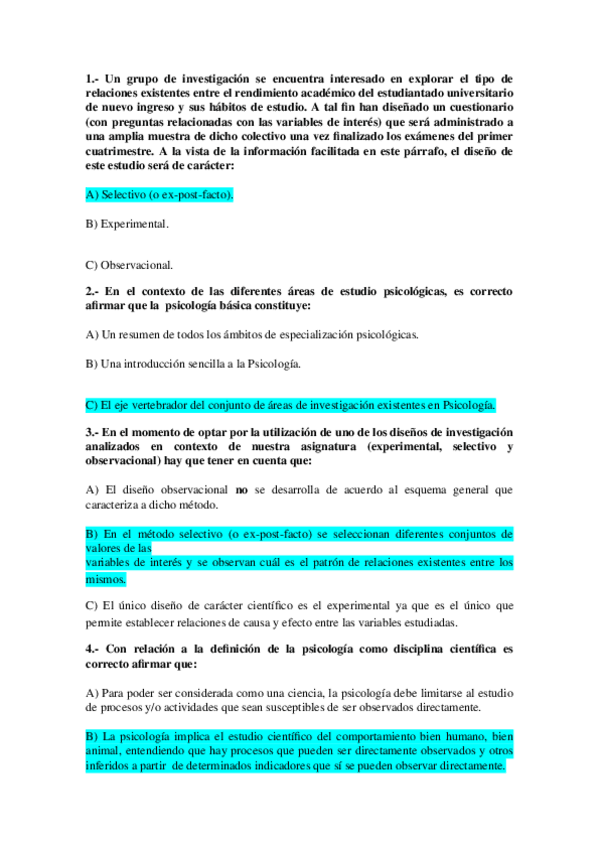 1.- Un grupo de investigación se encuentra interesado en explorar el tipo de relaciones existentes entre el rendimiento académico del estudiantado universitario de nuevo ingreso y sus hábitos de estudio. A tal fin han diseñado un cuestionario (con preguntas relacionadas con las variables de interés) que será administrado a una amplia muestra de dicho colectivo una vez finalizado los exámenes del primer cuatrimestre. A la vista de la información facilitada en este párrafo, el diseño de este estudio será de carácter:

A) Selectivo (o ex-post-facto).

B) Experimental.

C) Observacional.

2.- En el contexto de las diferentes áreas de estudio psicológicas, es correcto afirmar que la psicología básica constituye:

A) Un resumen de todos los ámbitos de especialización psicológicas.

B) Una introducción sencilla a la Psicología.

C) El eje vertebrador del conjunto de áreas de investigación existentes en Psicología.

3.- En el momento de optar por la utilización de uno de los diseños de investigación analizados en contexto de nuestra asignatura (experimental, selectivo y observacional) hay que tener en cuenta que:

A) El diseño observacional no se desarrolla de acuerdo al esquema general que caracteriza a dicho método.

B) En el método selectivo (o ex-post-facto) se seleccionan diferentes conjuntos de valores de las
variables de interés y se observan cuál es el patrón de relaciones existentes entre los mismos.

C) El único diseño de carácter científico es el experimental ya que es el único que permite establecer relaciones de causa y efecto entre las variables estudiadas.

4.- Con relación a la definición de la psicología como disciplina científica es correcto afirmar que:

A) Para poder ser considerada como una ciencia, la psicología debe limitarse al estudio de procesos y/o actividades que sean susceptibles de ser observados directamente.

B) La psicología implica el estudio científico del comportamiento bien humano, bien animal, entendiendo que hay procesos que pueden ser directamente observados y otros inferidos a partir de determinados indicadores que sí se pueden observar directamente.